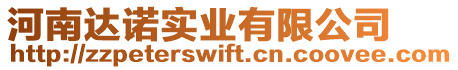 河南达诺实业有限公司
http://zzpeterswift.cn.coovee.com